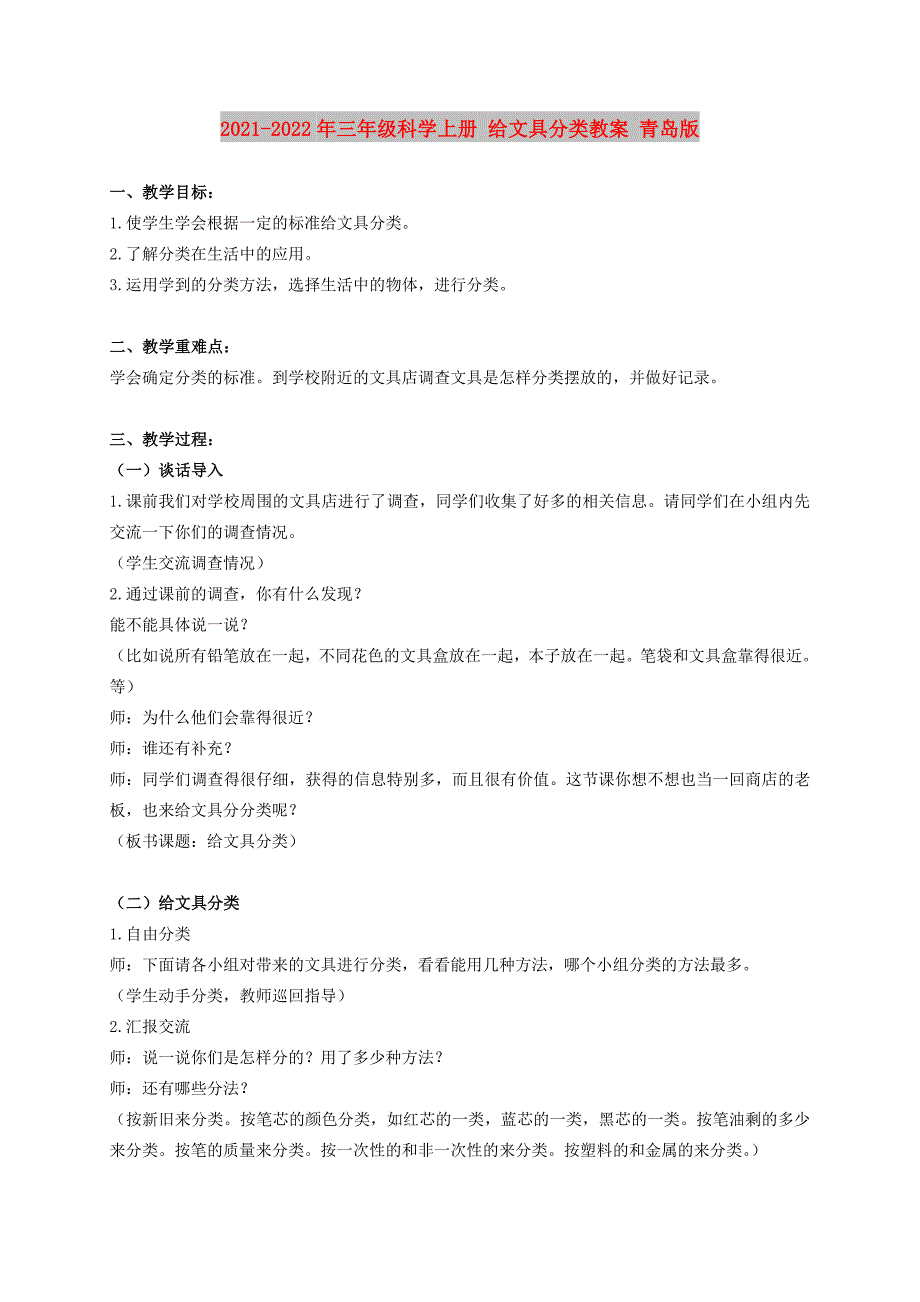 2021-2022年三年级科学上册 给文具分类教案 青岛版

一、教学目标：
1.使学生学会根据一定的标准给文具分类。
2.了解分类在生活中的应用。
3.运用学到的分类方法，选择生活中的物体，进行分类。

二、教学重难点：
学会确定分类的标准。到学校附近的文具店调查文具是怎样分类摆放的，并做好记录。

三、教学过程：
（一）谈话导入
1.课前我们对学校周围的文具店进行了调查，同学们收集了好多的相关信息。请同学们在小组内先交流一下你们的调查情况。
（学生交流调查情况）
2.通过课前的调查，你有什么发现？
能不能具体说一说？
（比如说所有铅笔放在一起，不同花色的文具盒放在一起，本子放在一起。笔袋和文具盒靠得很近。等）
师：为什么他们会靠得很近？
师：谁还有补充？
师：同学们调查得很仔细，获得的信息特别多，而且很有价值。这节课你想不想也当一回商店的老板，也来给文具分分类呢？
（板书课题：给文具分类）

（二）给文具分类
1.自由分类
师：下面请各小组对带来的文具进行分类，看看能用几种方法，哪个小组分类的方法最多。
（学生动手分类，教师巡回指导）
2.汇报交流
师：说一说你们是怎样分的？用了多少种方法？
师：还有哪些分法？
（按新旧来分类。按笔芯的颜色分类，如红芯的一类，蓝芯的一类，黑芯的一类。按笔油剩的多少来分类。按笔的质量来分类。按一次性的和非一次性的来分类。按塑料的和金属的来分类。）